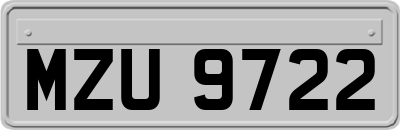 MZU 9722